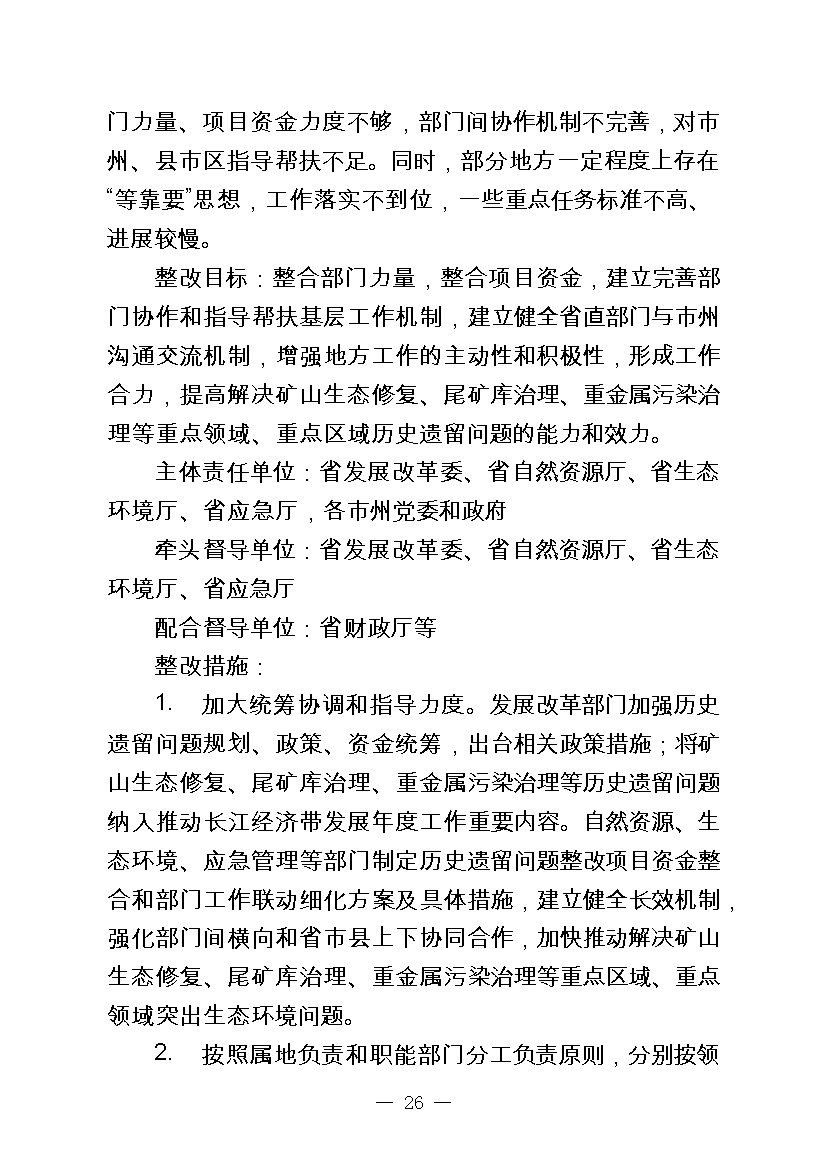 门力量、项目资金力度不够，部门间协作机制不完善，对市州、县市区指导帮扶不足。同时，部分地方一定程度上存在“等靠要”思想，工作落实不到位，一些重点任务标准不高、进展较慢。

整改目标：整合部门力量，整合项目资金，建立完善部门协作和指导帮扶基层工作机制，建立健全省直部门与市州沟通交流机制，增强地方工作的主动性和积极性，形成工作合力，提高解决矿山生态修复、尾矿库治理、重金属污染治理等重点领域、重点区域历史遗留问题的能力和效力。

主体责任单位：省发展改革委、省自然资源厅、省生态环境厅、省应急厅，各市州党委和政府

牵头督导单位：省发展改革委、省自然资源厅、省生态环境厅、省应急厅

配合督导单位：省财政厅等

整改措施：

1. 加大统筹协调和指导力度。发展改革部门加强历史遗留问题规划、政策、资金统筹，出台相关政策措施；将矿山生态修复、尾矿库治理、重金属污染治理等历史遗留问题纳入推动长江经济带发展年度工作重要内容。自然资源、生态环境、应急管理等部门制定历史遗留问题整改项目资金整合和部门工作联动细化方案及具体措施，建立健全长效机制，强化部门间横向和省市县上下协同合作，加快推动解决矿山生态修复、尾矿库治理、重金属污染治理等重点区域、重点领域突出生态环境问题。

2. 按照属地负责和职能部门分工负责原则，分别按领

— 26 —